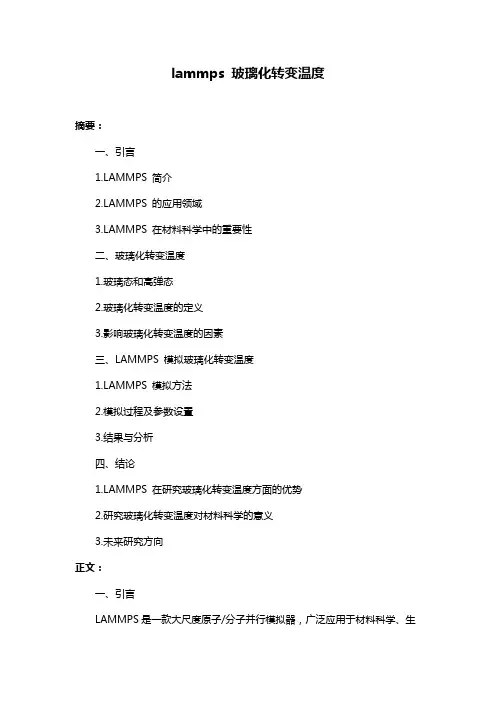 lammps 玻璃化转变温度

摘要：

一、引言

1.LAMMPS 简介

2.LAMMPS 的应用领域

3.LAMMPS 在材料科学中的重要性

二、玻璃化转变温度

1.玻璃态和高弹态

2.玻璃化转变温度的定义

3.影响玻璃化转变温度的因素

三、LAMMPS 模拟玻璃化转变温度

1.LAMMPS 模拟方法

2.模拟过程及参数设置

3.结果与分析

四、结论

1.LAMMPS 在研究玻璃化转变温度方面的优势

2.研究玻璃化转变温度对材料科学的意义

3.未来研究方向

正文：

一、引言

LAMMPS 是一款大尺度原子/分子并行模拟器，广泛应用于材料科学、生